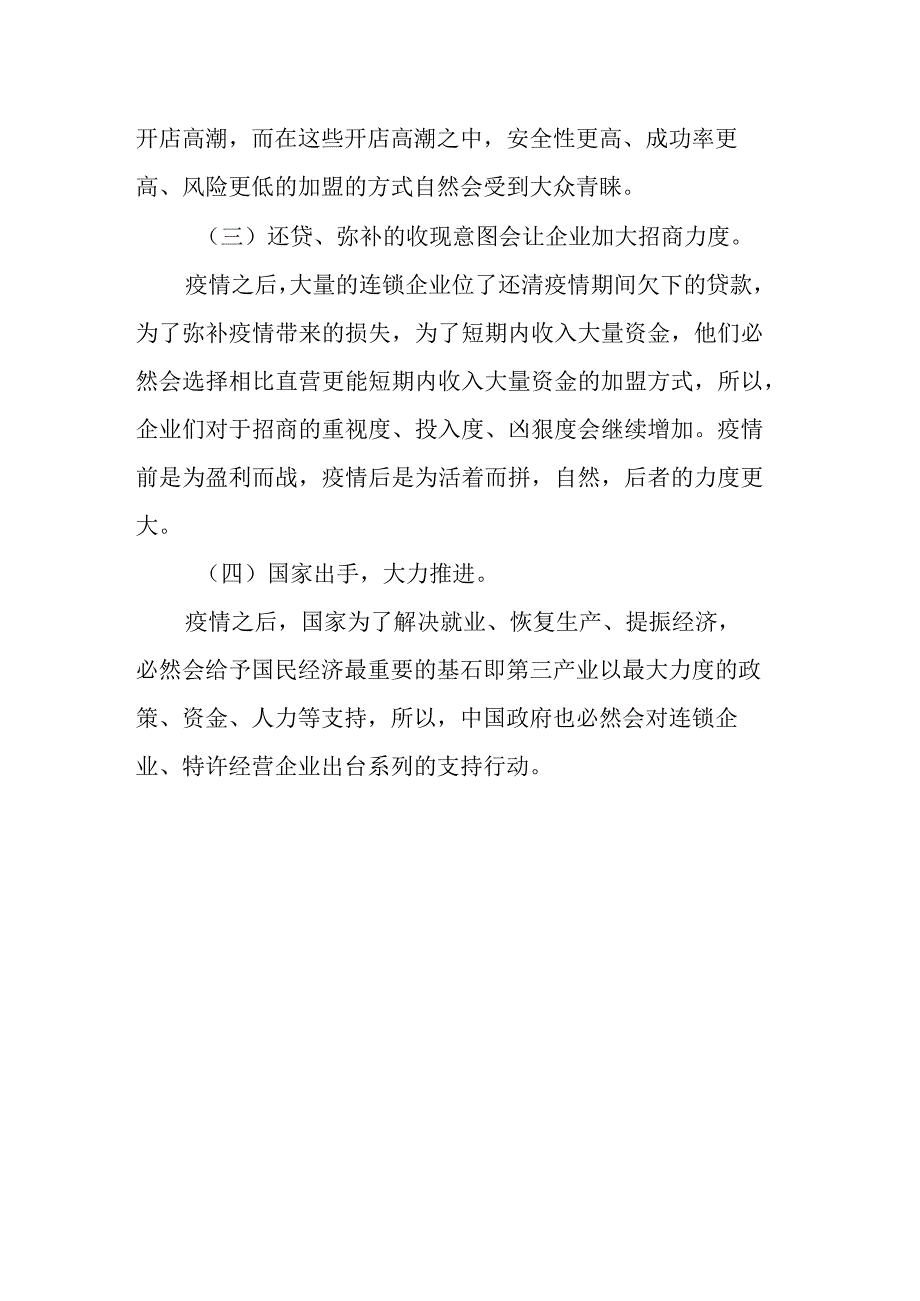 开店高潮，而在这些开店高潮之中，安全性更高、成功率更高、风险更低的加盟的方式自然会受到大众青睐。

（三）还贷、弥补的收现意图会让企业加大招商力度。

疫情之后，大量的连锁企业位了还清疫情期间欠下的贷款，为了弥补疫情带来的损失，为了短期内收入大量资金，他们必然会选择相比直营更能短期内收入大量资金的加盟方式，所以，企业们对于招商的重视度、投入度、凶狠度会继续增加。疫情前是为盈利而战，疫情后是为活着而拼，自然，后者的力度更大。

（四）国家出手，大力推进。

疫情之后，国家为了解决就业、恢复生产、提振经济，必然会给予国民经济最重要的基石即第三产业以最大力度的政策、资金、人力等支持，所以，中国政府也必然会对连锁企业、特许经营企业出台系列的支持行动。